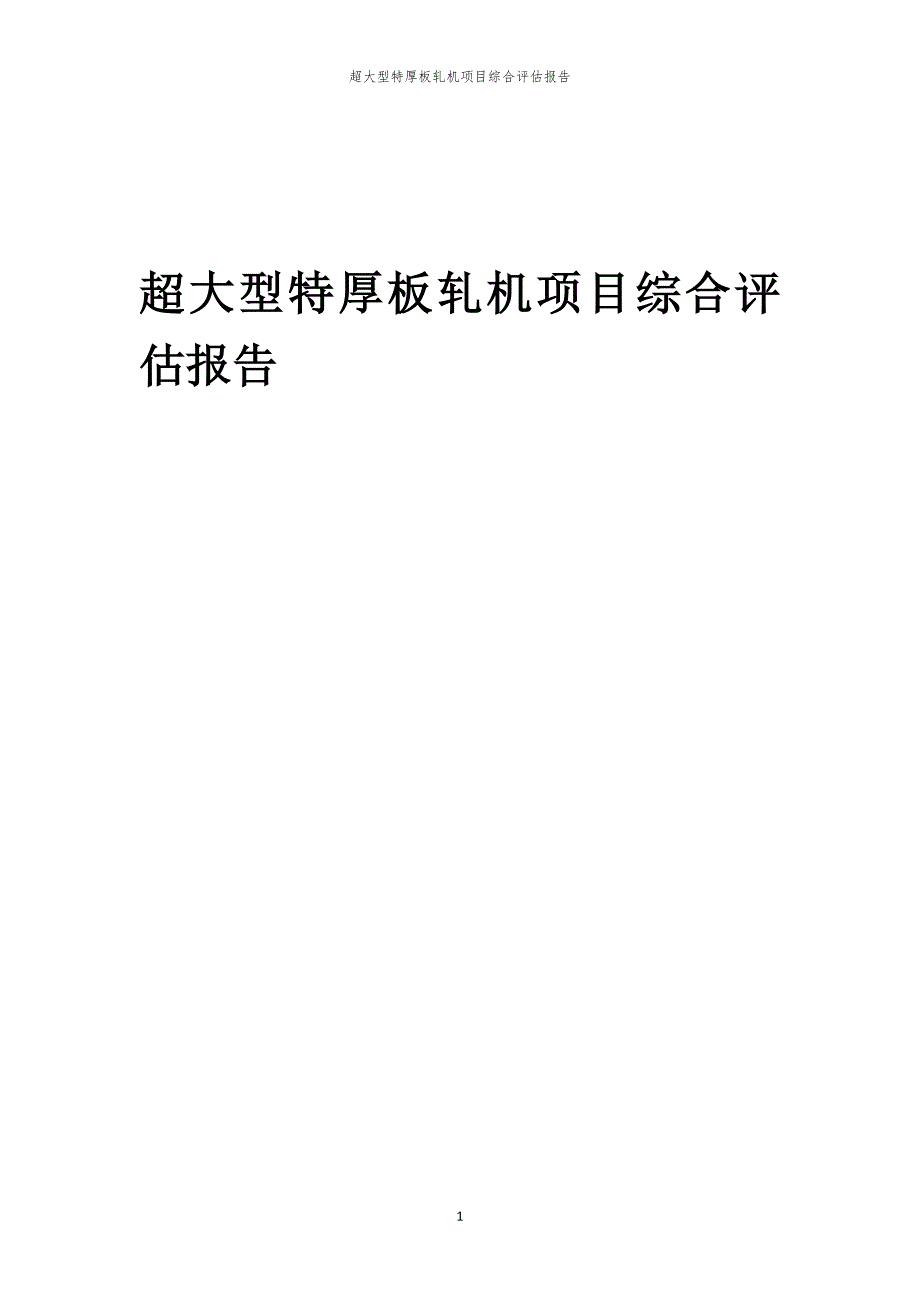 超大型特厚板轧机项目综合评估报告

超大型特厚板轧机项目综合评估报告

1